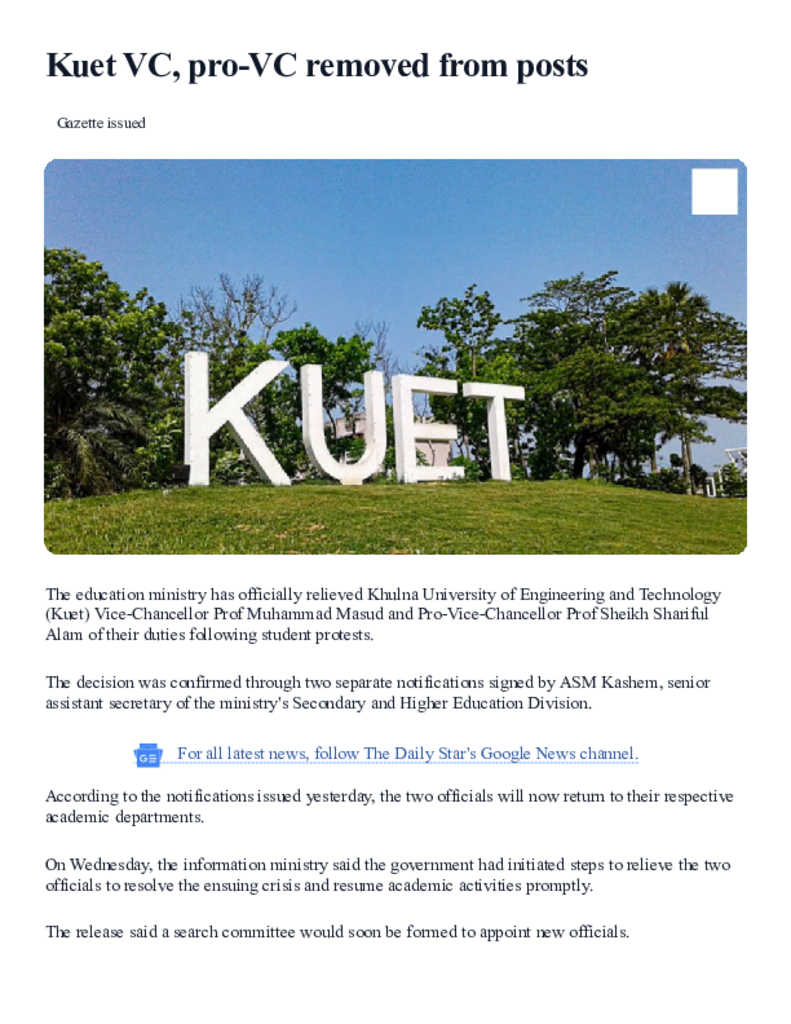 Kuet VC, pro-VC removed from posts

Gazette issued

KUET

The education ministry has officially relieved Khulna University of Engineering and Technology (Kuet) Vice-Chancellor Prof Muhammad Masud and Pro-Vice-Chancellor Prof Sheikh Shariful Alam of their duties following student protests.

The decision was confirmed through two separate notifications signed by ASM Kashem, senior assistant secretary of the ministry's Secondary and Higher Education Division.

For all latest news, follow The Daily Star's Google News channel.

According to the notifications issued yesterday, the two officials will now return to their respective academic departments.

On Wednesday, the information ministry said the government had initiated steps to relieve the two officials to resolve the ensuing crisis and resume academic activities promptly.

The release said a search committee would soon be formed to appoint new officials.